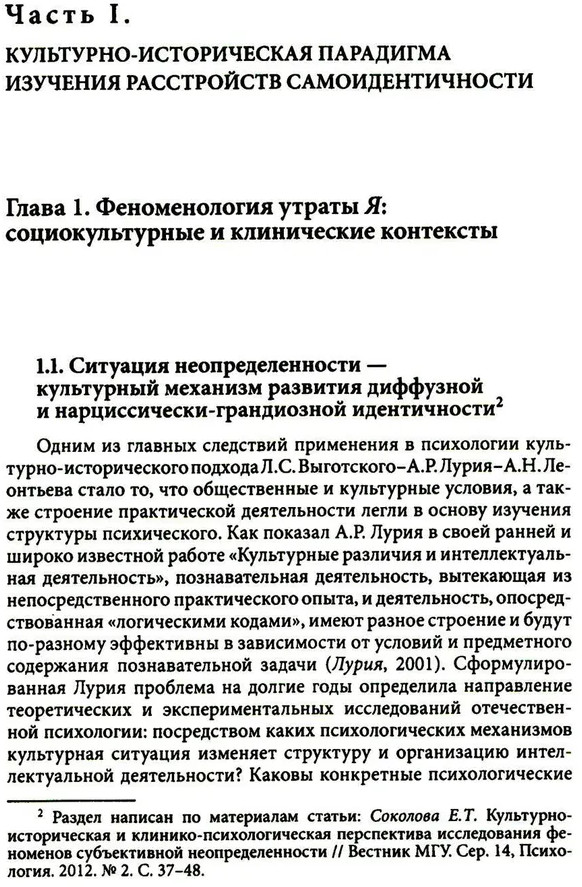 Часть I.

КУЛЬТУРНО-ИСТОРИЧЕСКАЯ ПАРАДИГМА ИЗУЧЕНИЯ РАССТРОЙСТВ САМОИДЕНТИЧНОСТИ

Глава 1. Феноменология утраты Я: социокультурные и клинические контексты

1.1. Ситуация неопределенности — культурный механизм развития диффузной и нарциссически-грандиозной идентичности$^2$

Одним из главных следствий применения в психологии культурно-исторического подхода Л.С. Выготского–А.Р. Лурия–А.Н. Леонтьева стало то, что общественные и культурные условия, а также строение практической деятельности легли в основу изучения структуры психического. Как показал А.Р. Лурия в своей ранней и широко известной работе «Культурные различия и интеллектуальная деятельность», познавательная деятельность, вытекающая из непосредственного практического опыта, и деятельность, опосредствованная «логическими кодами», имеют разное строение и будут по-разному эффективны в зависимости от условий и предметного содержания познавательной задачи (Лурия, 2001). Сформулированная Лурия проблема на долгие годы определила направление теоретических и экспериментальных исследований отечественной психологии: посредством каких психологических механизмов культурная ситуация изменяет структуру и организацию интеллектуальной деятельности? Каковы конкретные психологические

$^2$ Раздел написан по материалам статьи: Соколова Е.Т. Культурно-историческая и клинико-психологическая перспектива исследования феноменов субъективной неопределенности // Вестник МГУ. Сер. 14, Психология. 2012. № 2. С. 37–48.